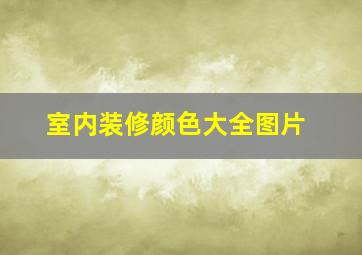 室内装修颜色大全图片